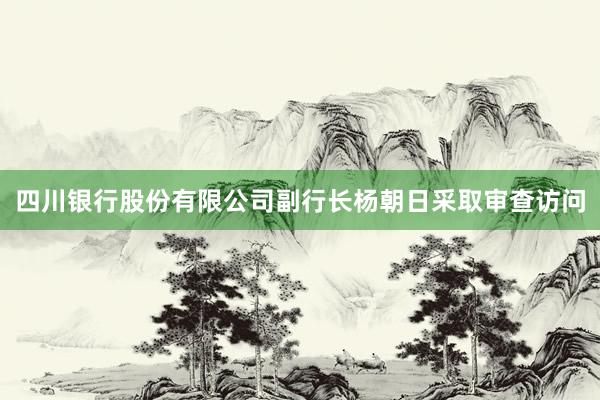 四川银行股份有限公司副行长杨朝日采取审查访问